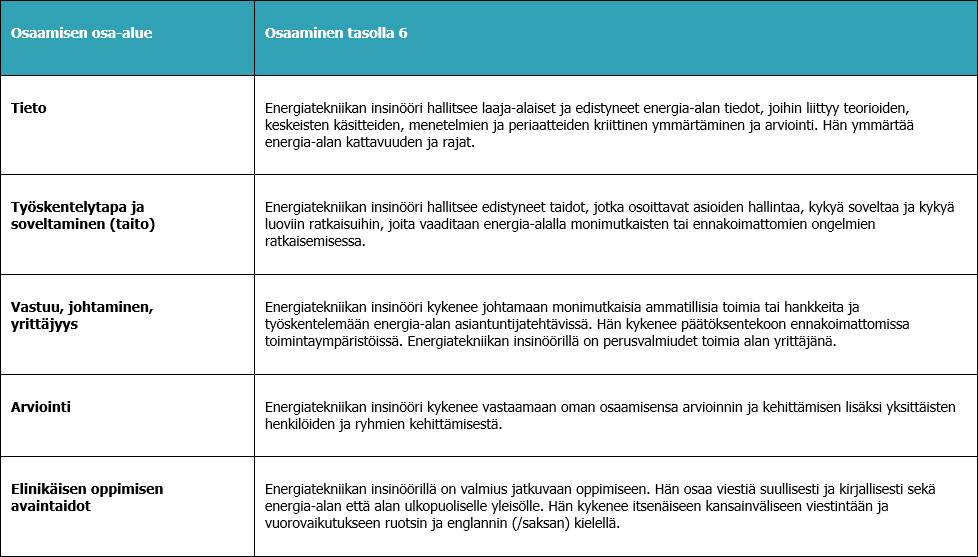 | Osaamisen osa-alue | Osaaminen tasolla 6 |
|---|---|
| Tieto | Energiatekniikan insinööri hallitsee laaja-alaiset ja edistyneet energia-alan tiedot, joihin liittyy teorioiden, keskeisten käsitteiden, menetelmien ja periaatteiden kriittinen ymmärtäminen ja arviointi. Hän ymmärtää energia-alan kattavuuden ja rajat. |
| Työskentelytapa ja soveltaminen (taito) | Energiatekniikan insinööri hallitsee edistyneet taidot, jotka osoittavat asioiden hallintaa, kykyä soveltaa ja kykyä luoviin ratkaisuihin, joita vaaditaan energia-alalla monimutkaisten tai ennakoimattomien ongelmien ratkaisemisessa. |
| Vastuu, johtaminen, yrittäjyys | Energiatekniikan insinööri kykenee johtamaan monimutkaisia ammatillisia toimia tai hankkeita ja työskentelemään energia-alan asiantuntijatehtävissä. Hän kykenee päätöksentekoon ennakoimattomissa toimintaympäristöissä. Energiatekniikan insinöörillä on perusvalmiudet toimia alan yrittäjänä. |
| Arviointi | Energiatekniikan insinööri kykenee vastaamaan oman osaamisensa arvioinnin ja kehittämisen lisäksi yksittäisten henkilöiden ja ryhmien kehittämisestä. |
| Elinikäisen oppimisen avaintaidot | Energiatekniikan insinöörillä on valmius jatkuvaan oppimiseen. Hän osaa viestiä suullisesti ja kirjallisesti sekä energia-alan että alan ulkopuoliselle yleisölle. Hän kykenee itsenäiseen kansainväliseen viestintään ja vuorovaikutukseen ruotsin ja englannin (/saksan) kielellä. |